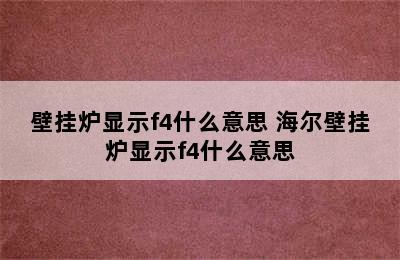 壁挂炉显示f4什么意思 海尔壁挂炉显示f4什么意思